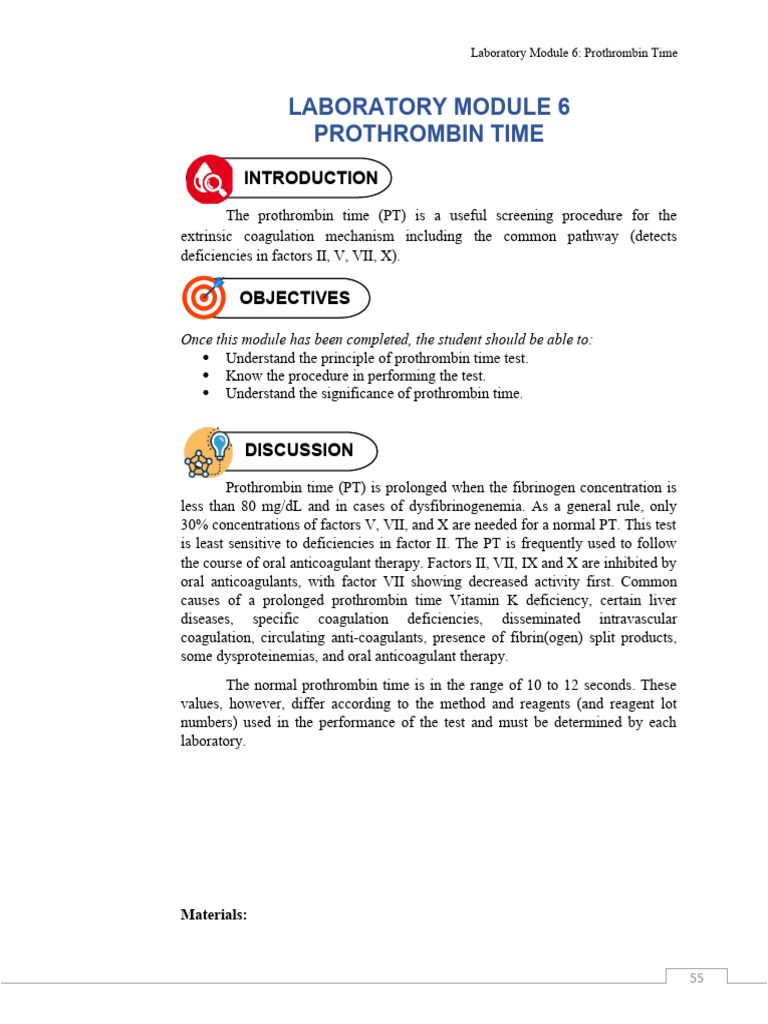 Laboratory Module 6: Prothrombin Time

LABORATORY MODULE 6
PROTHROMBIN TIME

INTRODUCTION

The prothrombin time (PT) is a useful screening procedure for the extrinsic coagulation mechanism including the common pathway (detects deficiencies in factors II, V, VII, X).

OBJECTIVES

Once this module has been completed, the student should be able to:
• Understand the principle of prothrombin time test.
• Know the procedure in performing the test.
• Understand the significance of prothrombin time.

DISCUSSION

Prothrombin time (PT) is prolonged when the fibrinogen concentration is less than 80 mg/dL and in cases of dysfibrinogenemia. As a general rule, only 30% concentrations of factors V, VII, and X are needed for a normal PT. This test is least sensitive to deficiencies in factor II. The PT is frequently used to follow the course of oral anticoagulant therapy. Factors II, VII, IX and X are inhibited by oral anticoagulants, with factor VII showing decreased activity first. Common causes of a prolonged prothrombin time Vitamin K deficiency, certain liver diseases, specific coagulation deficiencies, disseminated intravascular coagulation, circulating anti-coagulants, presence of fibrin(ogen) split products, some dysproteinemias, and oral anticoagulant therapy.

The normal prothrombin time is in the range of 10 to 12 seconds. These values, however, differ according to the method and reagents (and reagent lot numbers) used in the performance of the test and must be determined by each laboratory.

Materials:

55